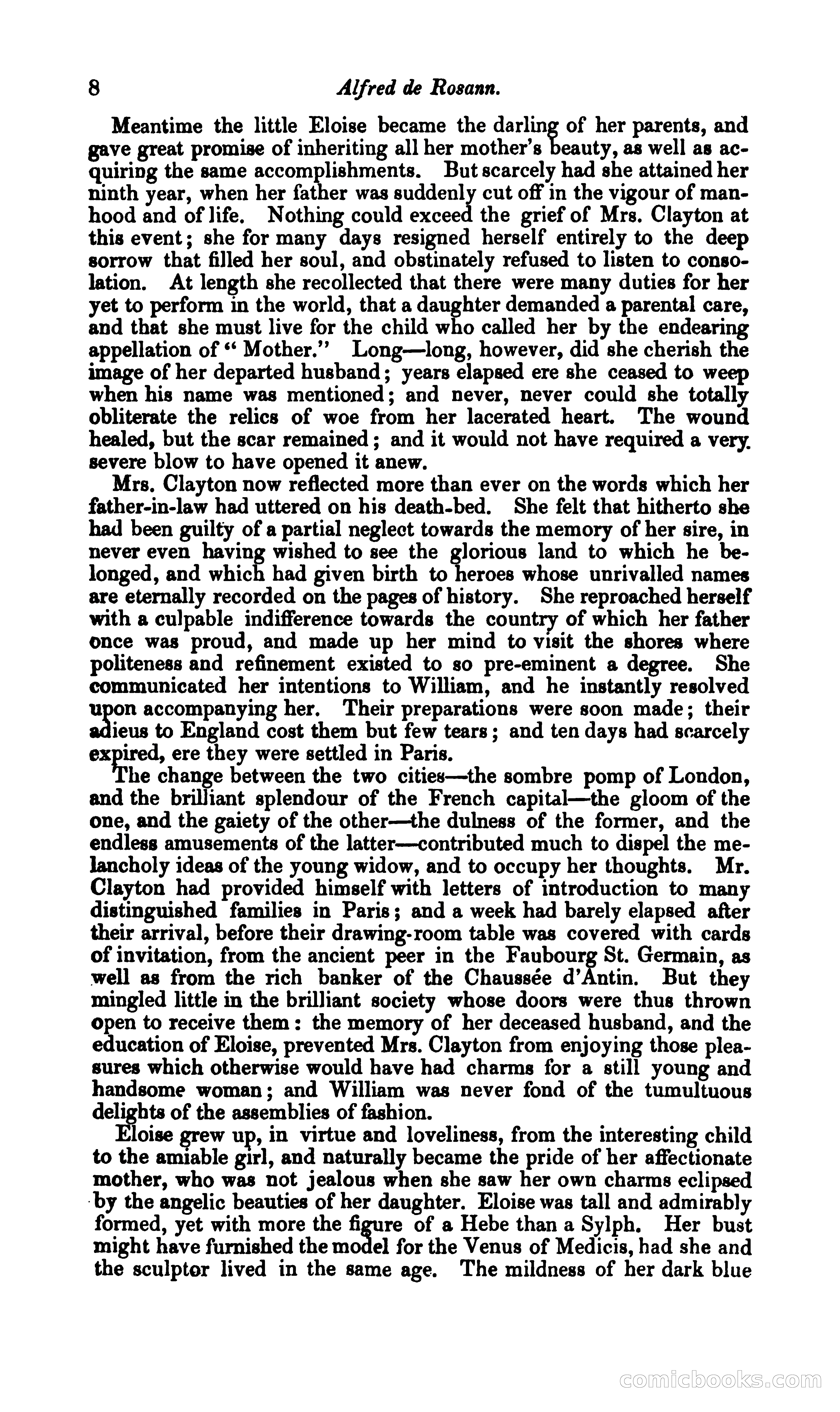 8 Alfred de Rosann.

Meantime the little Eloise became the darling of her parents, and gave great promise of inheriting all her mother's beauty, as well as acquiring the same accomplishments. But scarcely had she attained her ninth year, when her father was suddenly cut off in the vigour of manhood and of life. Nothing could exceed the grief of Mrs. Clayton at this event; she for many days resigned herself entirely to the deep sorrow that filled her soul, and obstinately refused to listen to consolation. At length she recollected that there were many duties for her yet to perform in the world, that a daughter demanded a parental care, and that she must live for the child who called her by the endearing appellation of "Mother." Long—long, however, did she cherish the image of her departed husband; years elapsed ere she ceased to weep when his name was mentioned; and never, never could she totally obliterate the relics of woe from her lacerated heart. The wound healed, but the scar remained; and it would not have required a very severe blow to have opened it anew.

Mrs. Clayton now reflected more than ever on the words which her father-in-law had uttered on his death-bed. She felt that hitherto she had been guilty of a partial neglect towards the memory of her sire, in never even having wished to see the glorious land to which he belonged, and which had given birth to heroes whose unrivalled names are eternally recorded on the pages of history. She reproached herself with a culpable indifference towards the country of which her father once was proud, and made up her mind to visit the shores where politeness and refinement existed to so pre-eminent a degree. She communicated her intentions to William, and he instantly resolved upon accompanying her. Their preparations were soon made; their adieus to England cost them but few tears; and ten days had scarcely expired, ere they were settled in Paris.

The change between the two cities—the sombre pomp of London, and the brilliant splendour of the French capital—the gloom of the one, and the gaiety of the other—the dulness of the former, and the endless amusements of the latter—contributed much to dispel the melancholy ideas of the young widow, and to occupy her thoughts. Mr. Clayton had provided himself with letters of introduction to many distinguished families in Paris; and a week had barely elapsed after their arrival, before their drawing-room table was covered with cards of invitation, from the ancient peer in the Faubourg St. Germain, as well as from the rich banker of the Chaussée d'Antin. But they mingled little in the brilliant society whose doors were thus thrown open to receive them: the memory of her deceased husband, and the education of Eloise, prevented Mrs. Clayton from enjoying those pleasures which otherwise would have had charms for a still young and handsome woman; and William was never fond of the tumultuous delights of the assemblies of fashion.

Eloise grew up, in virtue and loveliness, from the interesting child to the amiable girl, and naturally became the pride of her affectionate mother, who was not jealous when she saw her own charms eclipsed by the angelic beauties of her daughter. Eloise was tall and admirably formed, yet with more the figure of a Hebe than a Sylph. Her bust might have furnished the model for the Venus of Medicis, had she and the sculptor lived in the same age. The mildness of her dark blue

comicbooks.com